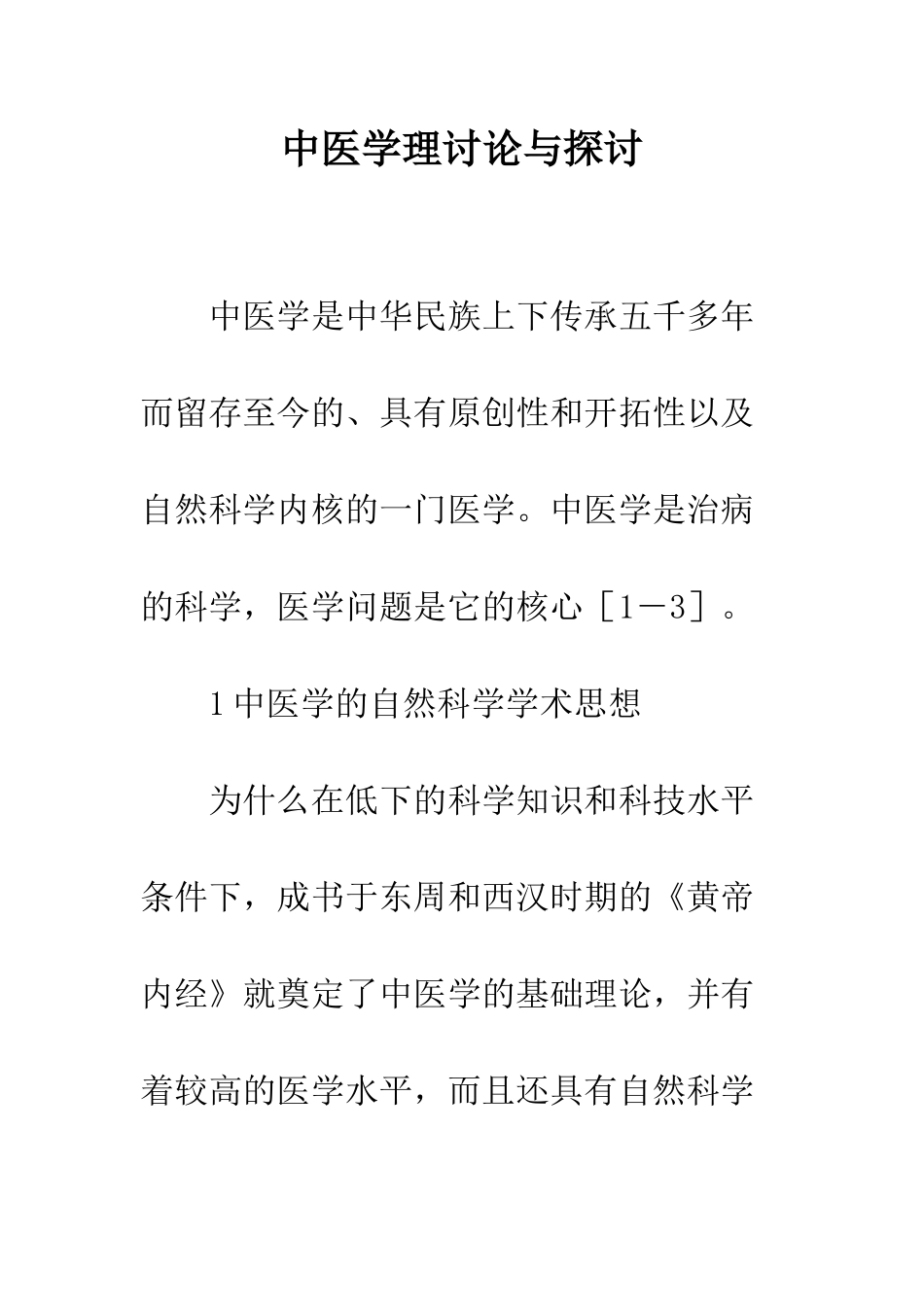 中医学理讨论与探讨

中医学是中华民族上下传承五千多年而留存至今的、具有原创性和开拓性以及自然科学内核的一门医学。中医学是治病的科学，医学问题是它的核心［1－3］。

1 中医学的自然科学学术思想

为什么在低下的科学知识和科技水平条件下，成书于东周和西汉时期的《黄帝内经》就奠定了中医学的基础理论，并有着较高的医学水平，而且还具有自然科学